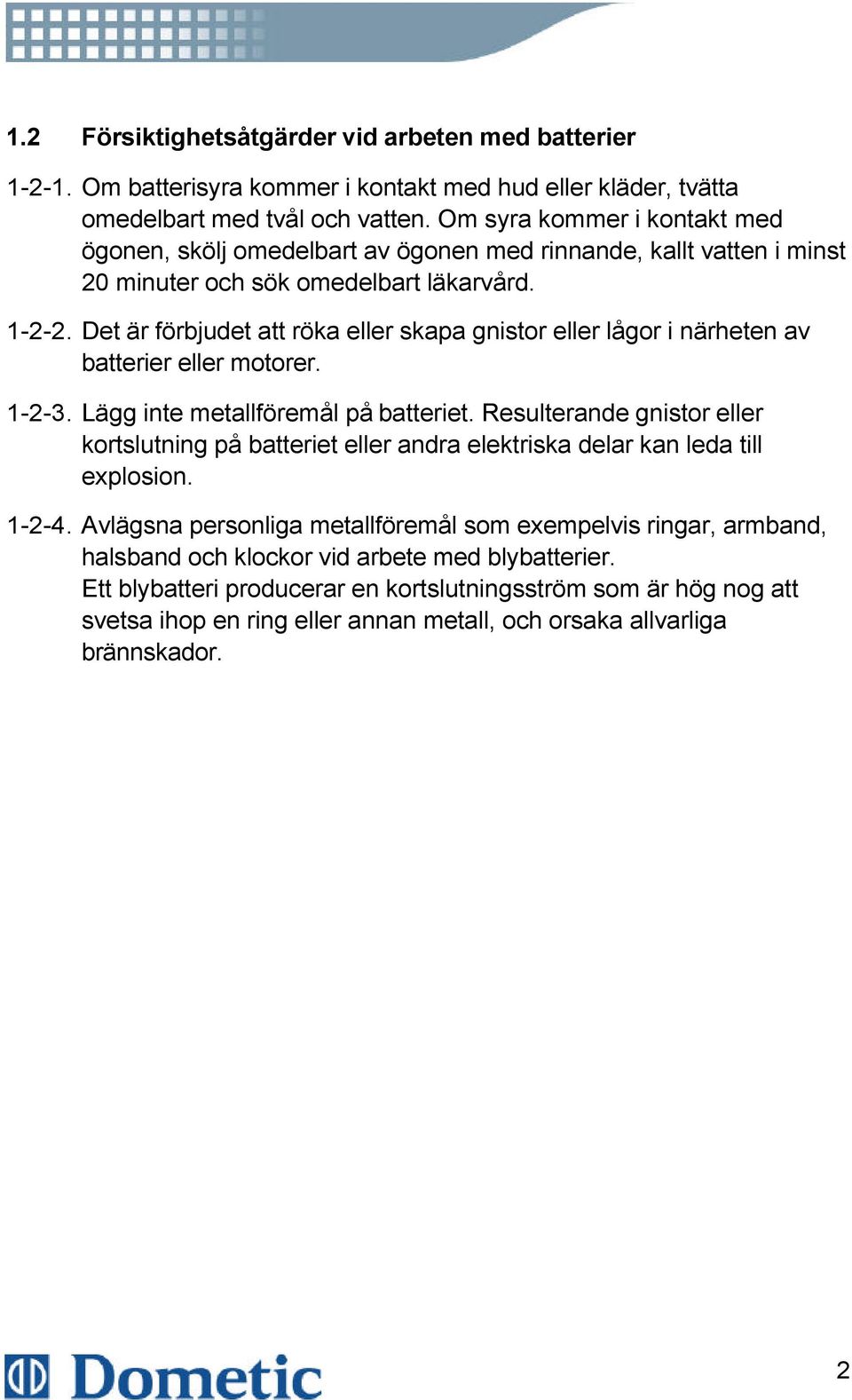 1.2 Försiktighetsåtgärder vid arbeten med batterier

1-2-1. Om batterisyra kommer i kontakt med hud eller kläder, tvätta omedelbart med tvål och vatten. Om syra kommer i kontakt med ögonen, skölj omedelbart av ögonen med rinnande, kallt vatten i minst 20 minuter och sök omedelbart läkarvård.

1-2-2. Det är förbjudet att röka eller skapa gnistor eller lågor i närheten av batterier eller motorer.

1-2-3. Lägg inte metallföremål på batteriet. Resulterande gnistor eller kortslutning på batteriet eller andra elektriska delar kan leda till explosion.

1-2-4. Avlägsna personliga metallföremål som exempelvis ringar, armband, halsband och klockor vid arbete med blybatterier.
Ett blybatteri producerar en kortslutningsström som är hög nog att svetsa ihop en ring eller annan metall, och orsaka allvarliga brännskador.

Dometic

2